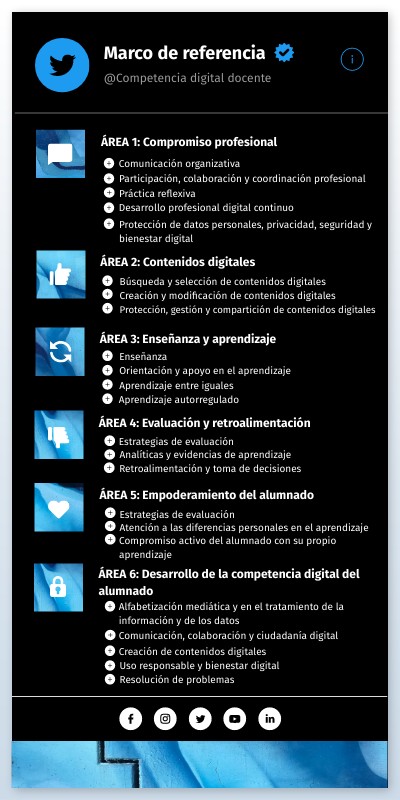 Marco de referencia

@Competencia digital docente

ÁREA 1: Compromiso profesional

Comunicación organizativa
Participación, colaboración y coordinación profesional
Práctica reflexiva
Desarrollo profesional digital continuo
Protección de datos personales, privacidad, seguridad y bienestar digital

ÁREA 2: Contenidos digitales

Búsqueda y selección de contenidos digitales
Creación y modificación de contenidos digitales
Protección, gestión y compartición de contenidos digitales

ÁREA 3: Enseñanza y aprendizaje

Enseñanza
Orientación y apoyo en el aprendizaje
Aprendizaje entre iguales
Aprendizaje autorregulado

ÁREA 4: Evaluación y retroalimentación

Estrategias de evaluación
Analíticas y evidencias de aprendizaje
Retroalimentación y toma de decisiones

ÁREA 5: Empoderamiento del alumnado

Estrategias de evaluación
Atención a las diferencias personales en el aprendizaje
Compromiso activo del alumnado con su propio aprendizaje

ÁREA 6: Desarrollo de la competencia digital del alumnado

Alfabetización mediática y en el tratamiento de la información y de los datos
Comunicación, colaboración y ciudadanía digital
Creación de contenidos digitales
Uso responsable y bienestar digital
Resolución de problemas